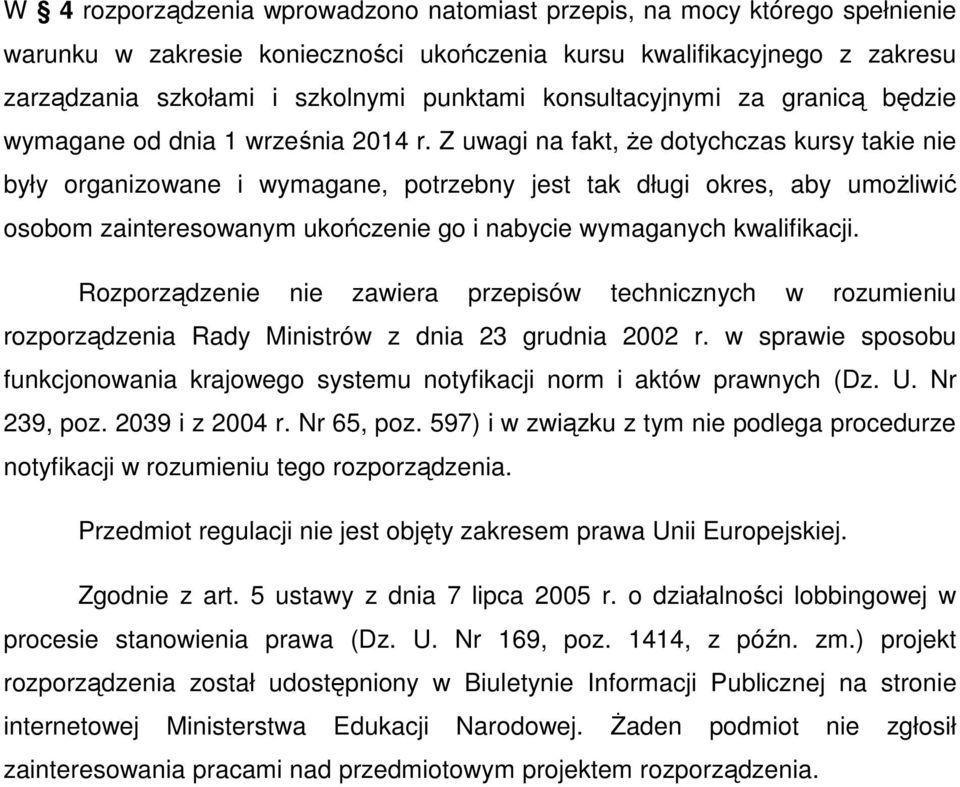 W § 4 rozporządzenia wprowadzono natomiast przepis, na mocy którego spełnienie warunku w zakresie konieczności ukończenia kursu kwalifikacyjnego z zakresu zarządzania szkołami i szkolnymi punktami konsultacyjnymi za granicą będzie wymagane od dnia 1 września 2014 r. Z uwagi na fakt, że dotychczas kursy takie nie były organizowane i wymagane, potrzebny jest tak długi okres, aby umożliwić osobom zainteresowanym ukończenie go i nabycie wymaganych kwalifikacji.

Rozporządzenie nie zawiera przepisów technicznych w rozumieniu rozporządzenia Rady Ministrów z dnia 23 grudnia 2002 r. w sprawie sposobu funkcjonowania krajowego systemu notyfikacji norm i aktów prawnych (Dz. U. Nr 239, poz. 2039 i z 2004 r. Nr 65, poz. 597) i w związku z tym nie podlega procedurze notyfikacji w rozumieniu tego rozporządzenia.

Przedmiot regulacji nie jest objęty zakresem prawa Unii Europejskiej.

Zgodnie z art. 5 ustawy z dnia 7 lipca 2005 r. o działalności lobbingowej w procesie stanowienia prawa (Dz. U. Nr 169, poz. 1414, z późn. zm.) projekt rozporządzenia został udostępniony w Biuletynie Informacji Publicznej na stronie internetowej Ministerstwa Edukacji Narodowej. Żaden podmiot nie zgłosił zainteresowania pracami nad przedmiotowym projektem rozporządzenia.